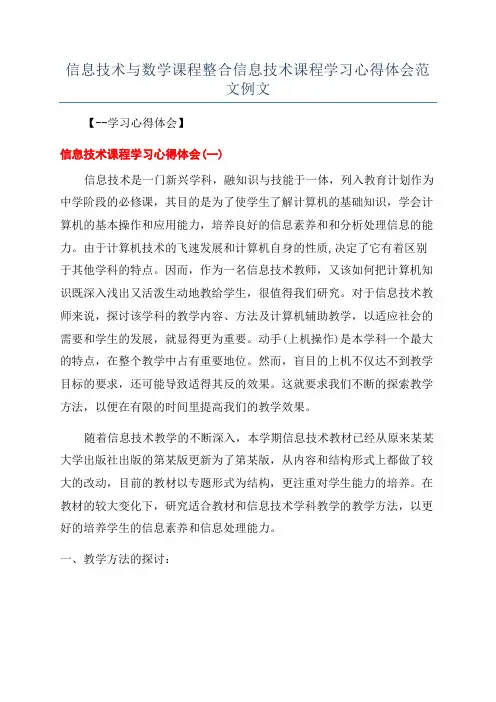 信息技术与数学课程整合信息技术课程学习心得体会范文例文

【--学习心得体会】

信息技术课程学习心得体会(一)

信息技术是一门新兴学科，融知识与技能于一体，列入教育计划作为中学阶段的必修课，其目的是为了使学生了解计算机的基础知识，学会计算机的基本操作和应用能力，培养良好的信息素养和和分析处理信息的能力。由于计算机技术的飞速发展和计算机自身的性质,决定了它有着区别于其他学科的特点。因而，作为一名信息技术教师，又该如何把计算机知识既深入浅出又活泼生动地教给学生，很值得我们研究。对于信息技术教师来说，探讨该学科的教学内容、方法及计算机辅助教学，以适应社会的需要和学生的发展，就显得更为重要。动手(上机操作)是本学科一个最大的特点，在整个教学中占有重要地位。然而，盲目的上机不仅达不到教学目标的要求，还可能导致适得其反的效果。这就要求我们不断的探索教学方法，以便在有限的时间里提高我们的教学效果。

随着信息技术教学的不断深入，本学期信息技术教材已经从原来某某大学出版社出版的第某版更新为了第某版，从内容和结构形式上都做了较大的改动，目前的教材以专题形式为结构，更注重对学生能力的培养。在教材的较大变化下，研究适合教材和信息技术学科教学的教学方法，以更好的培养学生的信息素养和信息处理能力。

一、教学方法的探讨：